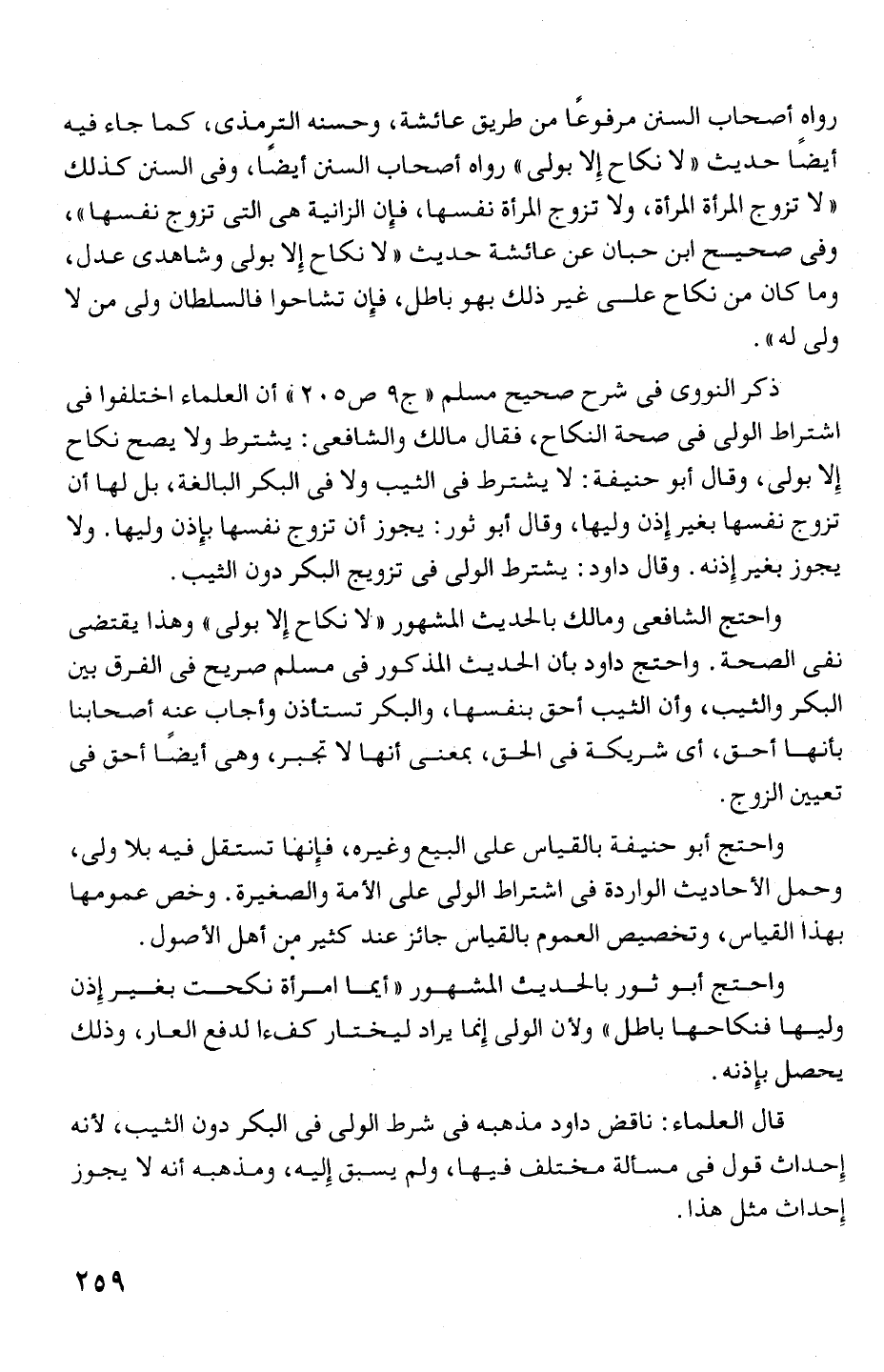 رواه أصحاب السنن مرفوعًا من طريق عائشة، وحسنه الترمذى، كما جاء فيه أيضًا حديث «لا نكاح إلا بولى» رواه أصحاب السنن أيضًا، وفى السنن كذلك «لا تزوج المرأة المرأة، ولا تزوج المرأة نفسها، فإن الزانية هى التى تزوج نفسها»، وفى صحيح ابن حبان عن عائشة حديث «لا نكاح إلا بولى وشاهدى عدل، وما كان من نكاح على غير ذلك بهو باطل، فإن تشاحوا فالسلطان ولى من لا ولى له».

ذكر النووى فى شرح صحيح مسلم «ج٩ ص٢٠٥» أن العلماء اختلفوا فى اشتراط الولى فى صحة النكاح، فقال مالك والشافعى: يشترط ولا يصح نكاح إلا بولى، وقال أبو حنيفة: لا يشترط فى الثيب ولا فى البكر البالغة، بل لها أن تزوج نفسها بغير إذن وليها، وقال أبو ثور: يجوز أن تزوج نفسها بإذن وليها. ولا يجوز بغير إذنه. وقال داود: يشترط الولى فى تزويج البكر دون الثيب.

واحتج الشافعى ومالك بالحديث المشهور «لا نكاح إلا بولى» وهذا يقتضى نفى الصحة. واحتج داود بأن الحديث المذكور فى مسلم صريح فى الفرق بين البكر والثيب، وأن الثيب أحق بنفسها، والبكر تستأذن وأجاب عنه أصحابنا بأنها أحق، أى شريكة فى الحق، بمعنى أنها لا تجبر، وهى أيضًا أحق فى تعيين الزوج.

واحتج أبو حنيفة بالقياس على البيع وغيره، فإنها تستقل فيه بلا ولى، وحمل الأحاديث الواردة فى اشتراط الولى على الأمة والصغيرة. وخص عمومها بهذا القياس، وتخصيص العموم بالقياس جائز عند كثير من أهل الأصول.

واحتج أبو ثور بالحديث المشهور «أيما امرأة نكحت بغير إذن وليها فنكاحها باطل» ولأن الولى إنما يراد ليختار كفءا لدفع العار، وذلك يحصل بإذنه.

قال العلماء: ناقض داود مذهبه فى شرط الولى فى البكر دون الثيب، لأنه إحداث قول فى مسألة مختلف فيها، ولم يسبق إليه، ومذهبه أنه لا يجوز إحداث مثل هذا.

٢٥٩